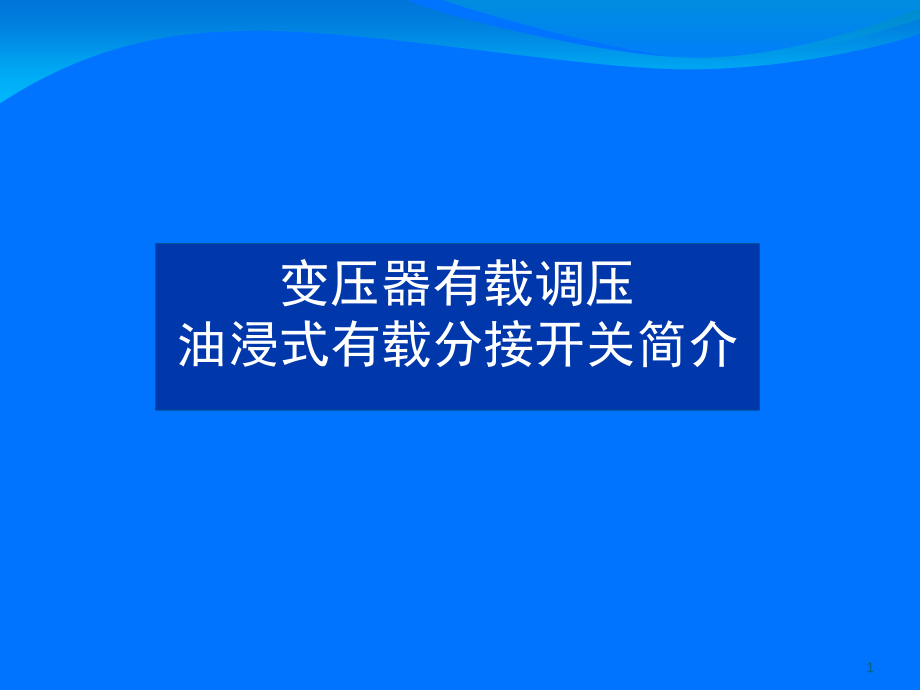 变压器有载调压
油浸式有载分接开关简介

1